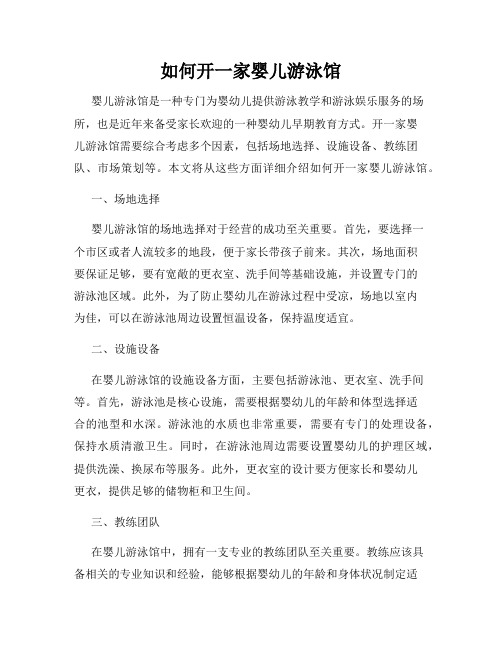 如何开一家婴儿游泳馆

婴儿游泳馆是一种专门为婴幼儿提供游泳教学和游泳娱乐服务的场所，也是近年来备受家长欢迎的一种婴幼儿早期教育方式。开一家婴儿游泳馆需要综合考虑多个因素，包括场地选择、设施设备、教练团队、市场策划等。本文将从这些方面详细介绍如何开一家婴儿游泳馆。

一、场地选择

婴儿游泳馆的场地选择对于经营的成功至关重要。首先，要选择一个市区或者人流较多的地段，便于家长带孩子前来。其次，场地面积要保证足够，要有宽敞的更衣室、洗手间等基础设施，并设置专门的游泳池区域。此外，为了防止婴幼儿在游泳过程中受凉，场地以室内为佳，可以在游泳池周边设置恒温设备，保持温度适宜。

二、设施设备

在婴儿游泳馆的设施设备方面，主要包括游泳池、更衣室、洗手间等。首先，游泳池是核心设施，需要根据婴幼儿的年龄和体型选择适合的池型和水深。游泳池的水质也非常重要，需要有专门的处理设备，保持水质清澈卫生。同时，在游泳池周边需要设置婴幼儿的护理区域，提供洗澡、换尿布等服务。此外，更衣室的设计要方便家长和婴幼儿更衣，提供足够的储物柜和卫生间。

三、教练团队

在婴儿游泳馆中，拥有一支专业的教练团队至关重要。教练应该具备相关的专业知识和经验，能够根据婴幼儿的年龄和身体状况制定适